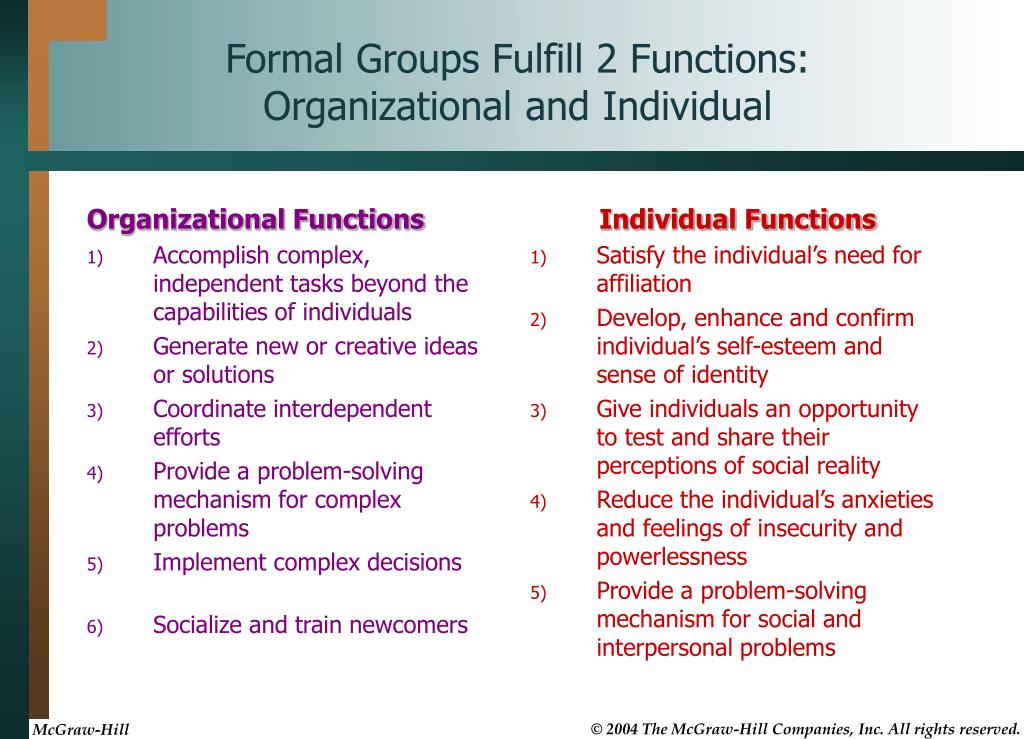 Formal Groups Fulfill 2 Functions: Organizational and Individual

Organizational Functions

1) Accomplish complex, independent tasks beyond the capabilities of individuals
2) Generate new or creative ideas or solutions
3) Coordinate interdependent efforts
4) Provide a problem-solving mechanism for complex problems
5) Implement complex decisions
6) Socialize and train newcomers

Individual Functions

1) Satisfy the individual's need for affiliation
2) Develop, enhance and confirm individual's self-esteem and sense of identity
3) Give individuals an opportunity to test and share their perceptions of social reality
4) Reduce the individual's anxieties and feelings of insecurity and powerlessness
5) Provide a problem-solving mechanism for social and interpersonal problems

McGraw-Hill

© 2004 The McGraw-Hill Companies, Inc. All rights reserved.